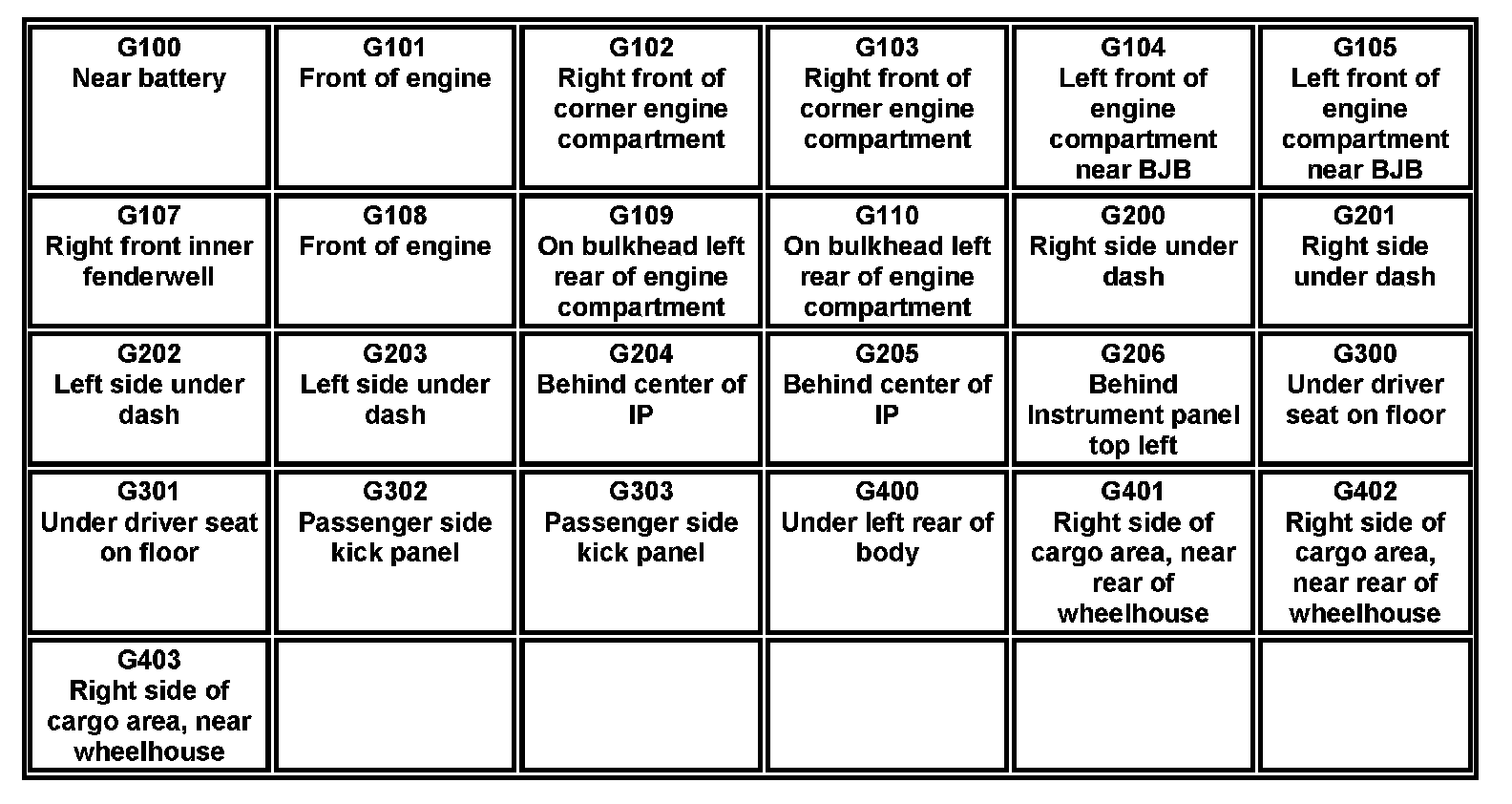 | G100 Near battery | G101 Front of engine | G102 Right front of corner engine compartment | G103 Right front of corner engine compartment | G104 Left front of engine compartment near BJB | G105 Left front of engine compartment near BJB |
|---|---|---|---|---|---|
| G107 Right front inner fenderwell | G108 Front of engine | G109 On bulkhead left rear of engine compartment | G110 On bulkhead left rear of engine compartment | G200 Right side under dash | G201 Right side under dash |
| G202 Left side under dash | G203 Left side under dash | G204 Behind center of IP | G205 Behind center of IP | G206 Behind Instrument panel top left | G300 Under driver seat on floor |
| G301 Under driver seat on floor | G302 Passenger side kick panel | G303 Passenger side kick panel | G400 Under left rear of body | G401 Right side of cargo area, near rear of wheelhouse | G402 Right side of cargo area, near rear of wheelhouse |
| G403 Right side of cargo area, near wheelhouse | | | | | |